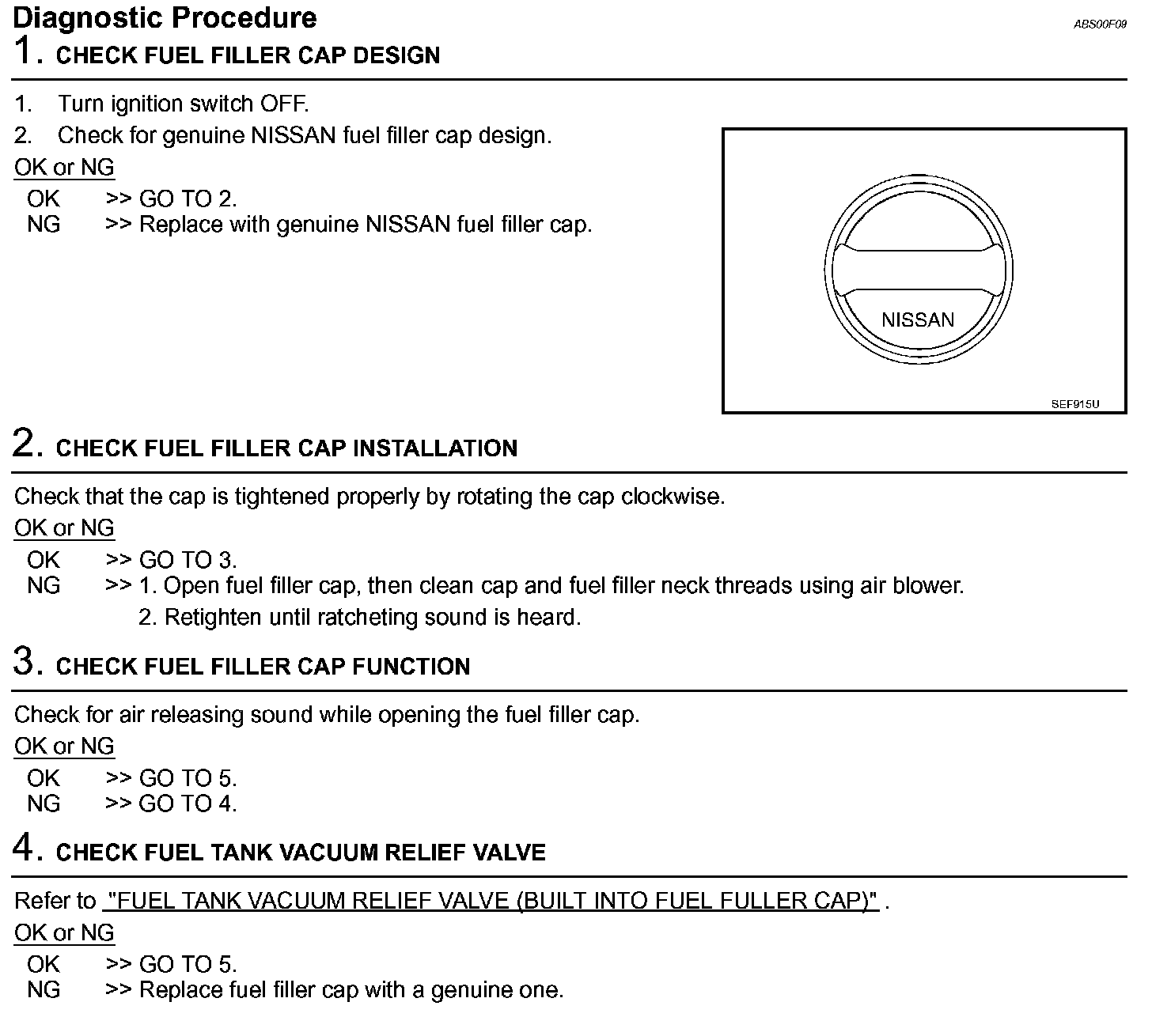 Diagnostic Procedure

ABS00F09

1. CHECK FUEL FILLER CAP DESIGN

1. Turn ignition switch OFF.
2. Check for genuine NISSAN fuel filler cap design.

OK or NG

OK >> GO TO 2.
NG >> Replace with genuine NISSAN fuel filler cap.

NISSAN

SEF915U

2. CHECK FUEL FILLER CAP INSTALLATION

Check that the cap is tightened properly by rotating the cap clockwise.

OK or NG

OK >> GO TO 3.
NG >> 1. Open fuel filler cap, then clean cap and fuel filler neck threads using air blower.
2. Retighten until ratcheting sound is heard.

3. CHECK FUEL FILLER CAP FUNCTION

Check for air releasing sound while opening the fuel filler cap.

OK or NG

OK >> GO TO 5.
NG >> GO TO 4.

4. CHECK FUEL TANK VACUUM RELIEF VALVE

Refer to "FUEL TANK VACUUM RELIEF VALVE (BUILT INTO FUEL FULLER CAP)" .

OK or NG

OK >> GO TO 5.
NG >> Replace fuel filler cap with a genuine one.